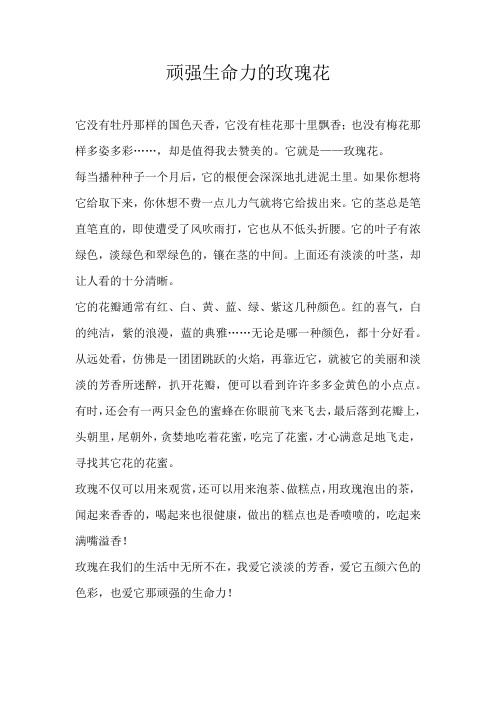 顽强生命力的玫瑰花

它没有牡丹那样的国色天香，它没有桂花那十里飘香；也没有梅花那样多姿多彩……，却是值得我去赞美的。它就是——玫瑰花。

每当播种种子一个月后，它的根便会深深地扎进泥土里。如果你想将它给取下来，你休想不费一点儿力气就将它给拔出来。它的茎总是笔直笔直的，即使遭受了风吹雨打，它也从不低头折腰。它的叶子有浓绿色，淡绿色和翠绿色的，镶在茎的中间。上面还有淡淡的叶茎，却让人看的十分清晰。

它的花瓣通常有红、白、黄、蓝、绿、紫这几种颜色。红的喜气，白的纯洁，紫的浪漫，蓝的典雅……无论是哪一种颜色，都十分好看。从远处看，仿佛是一团团跳跃的火焰，再靠近它，就被它的美丽和淡淡的芳香所迷醉，扒开花瓣，便可以看到许许多多金黄色的小点点。有时，还会有一两只金色的蜜蜂在你眼前飞来飞去，最后落到花瓣上，头朝里，尾朝外，贪婪地吃着花蜜，吃完了花蜜，才心满意足地飞走，寻找其它花的花蜜。

玫瑰不仅可以用来观赏，还可以用来泡茶、做糕点，用玫瑰泡出的茶，闻起来香香的，喝起来也很健康，做出的糕点也是香喷喷的，吃起来满嘴溢香！

玫瑰在我们的生活中无所不在，我爱它淡淡的芳香，爱它五颜六色的色彩，也爱它那顽强的生命力！